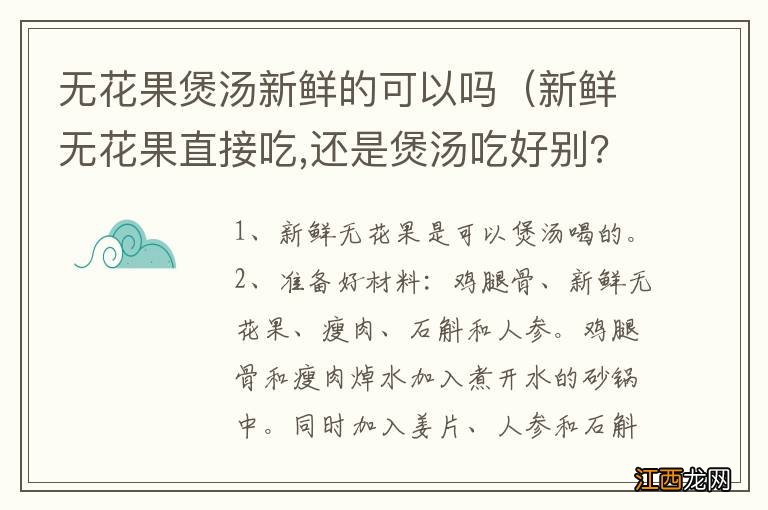 无花果煲汤新鲜的可以吗（新鲜无花果直接吃,还是煲汤吃好别？

1、新鲜无花果是可以煲汤喝的。
2、准备好材料：鸡腿骨、新鲜无花果、瘦肉、石斛和人参。鸡腿骨和瘦肉焯水加入煮开水的砂锅中。同时加入姜片、人参和石斛

江西龙网